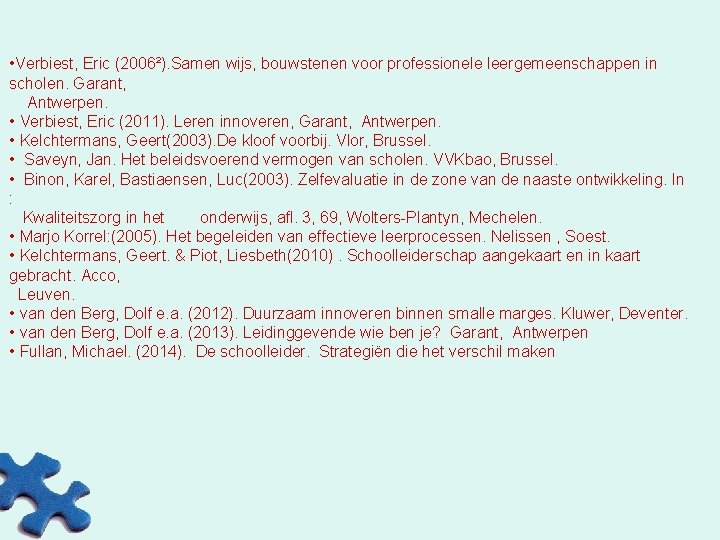 •Verbiest, Eric (2006²).Samen wijs, bouwstenen voor professionele leergemeenschappen in scholen. Garant,
Antwerpen.
• Verbiest, Eric (2011). Leren innoveren, Garant, Antwerpen.
• Kelchtermans, Geert(2003).De kloof voorbij. Vlor, Brussel.
• Saveyn, Jan. Het beleidsvoerend vermogen van scholen. VVKbao, Brussel.
• Binon, Karel, Bastiaensen, Luc(2003). Zelfevaluatie in de zone van de naaste ontwikkeling. In :
Kwaliteitszorg in het onderwijs, afl. 3, 69, Wolters-Plantyn, Mechelen.
• Marjo Korrel:(2005). Het begeleiden van effectieve leerprocessen. Nelissen , Soest.
• Kelchtermans, Geert. & Piot, Liesbeth(2010) . Schoolleiderschap aangekaart en in kaart gebracht. Acco,
Leuven.
• van den Berg, Dolf e.a. (2012). Duurzaam innoveren binnen smalle marges. Kluwer, Deventer.
• van den Berg, Dolf e.a. (2013). Leidinggevende wie ben je? Garant, Antwerpen
• Fullan, Michael. (2014). De schoolleider. Strategiën die het verschil maken